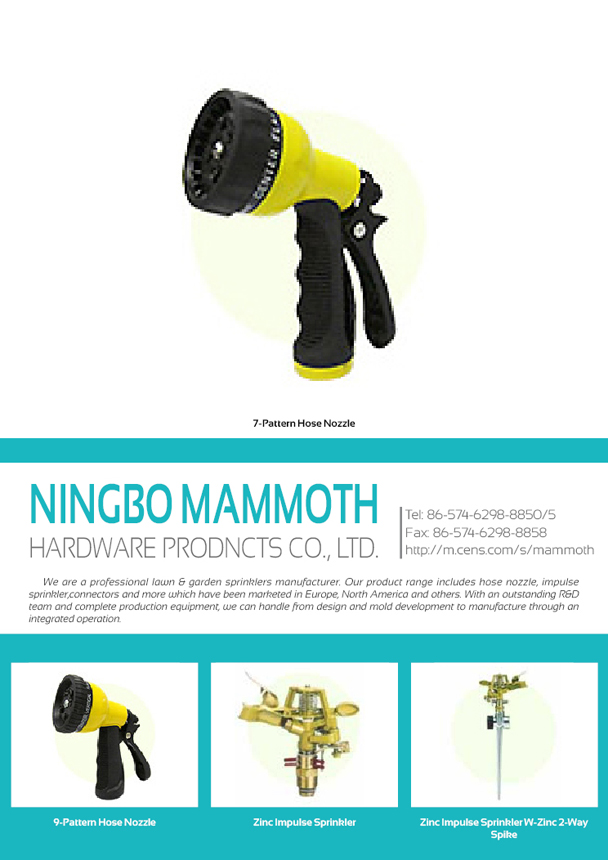 7-Pattern Hose Nozzle

NINGBO MAMMOTH
HARDWARE PRODNCTS CO., LTD.

Tel: 86-574-6298-8850/5
Fax: 86-574-6298-8858
http://m.cens.com/s/mammoth

We are a professional lawn & garden sprinklers manufacturer. Our product range includes hose nozzle, impulse sprinkler,connectors and more which have been marketed in Europe, North America and others. With an outstanding R&D team and complete production equipment, we can handle from design and mold development to manufacture through an integrated operation.

9-Pattern Hose Nozzle

Zinc Impulse Sprinkler

Zinc Impulse Sprinkler W-Zinc 2-Way Spike